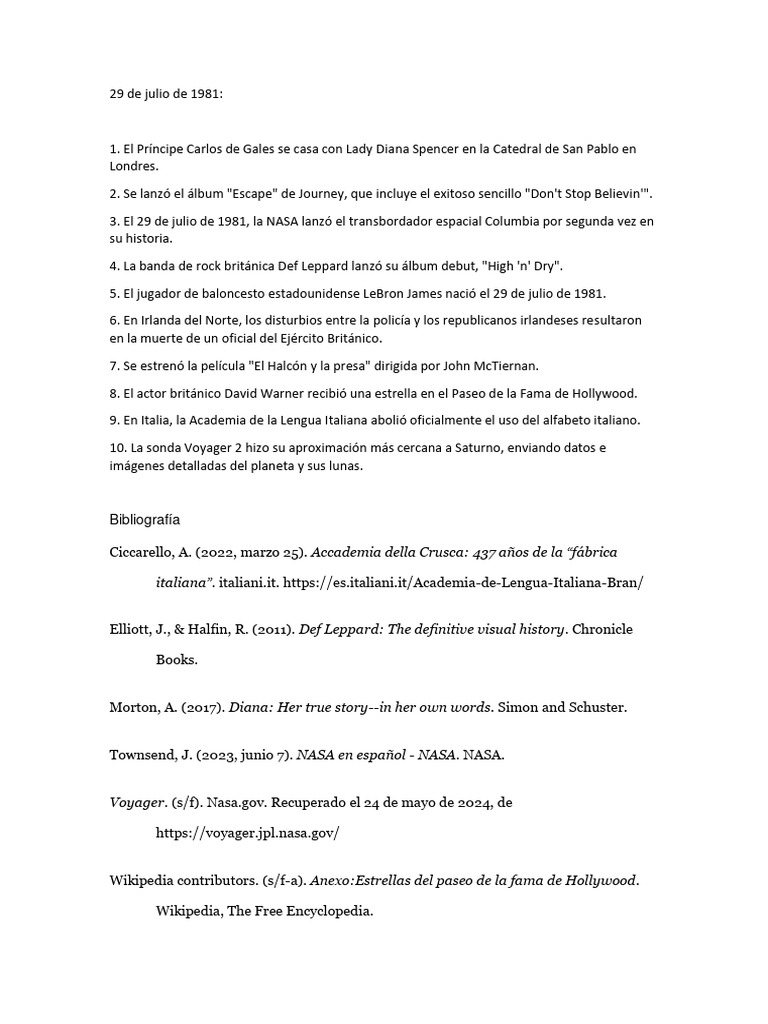 29 de julio de 1981:

1. El Príncipe Carlos de Gales se casa con Lady Diana Spencer en la Catedral de San Pablo en Londres.

2. Se lanzó el álbum "Escape" de Journey, que incluye el exitoso sencillo "Don't Stop Believin'".

3. El 29 de julio de 1981, la NASA lanzó el transbordador espacial Columbia por segunda vez en su historia.

4. La banda de rock británica Def Leppard lanzó su álbum debut, "High 'n' Dry".

5. El jugador de baloncesto estadounidense LeBron James nació el 29 de julio de 1981.

6. En Irlanda del Norte, los disturbios entre la policía y los republicanos irlandeses resultaron en la muerte de un oficial del Ejército Británico.

7. Se estrenó la película "El Halcón y la presa" dirigida por John McTiernan.

8. El actor británico David Warner recibió una estrella en el Paseo de la Fama de Hollywood.

9. En Italia, la Academia de la Lengua Italiana abolió oficialmente el uso del alfabeto italiano.

10. La sonda Voyager 2 hizo su aproximación más cercana a Saturno, enviando datos e imágenes detalladas del planeta y sus lunas.

Bibliografía

Ciccarello, A. (2022, marzo 25). Accademia della Crusca: 437 años de la "fábrica italiana". italiani.it. https://es.italiani.it/Academia-de-Lengua-Italiana-Bran/

Elliott, J., & Halfin, R. (2011). Def Leppard: The definitive visual history. Chronicle Books.

Morton, A. (2017). Diana: Her true story--in her own words. Simon and Schuster.

Townsend, J. (2023, junio 7). NASA en español - NASA. NASA.

Voyager. (s/f). Nasa.gov. Recuperado el 24 de mayo de 2024, de https://voyager.jpl.nasa.gov/

Wikipedia contributors. (s/f-a). Anexo:Estrellas del paseo de la fama de Hollywood. Wikipedia, The Free Encyclopedia.